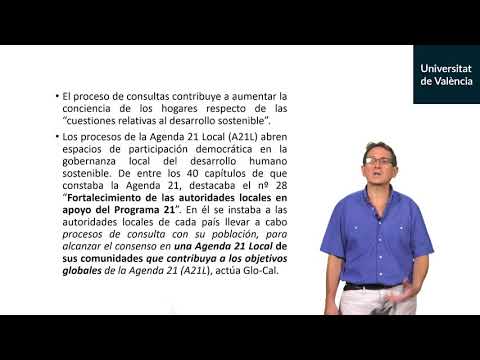 Universitat de València

• El proceso de consultas contribuye a aumentar la conciencia de los hogares respecto de las "cuestiones relativas al desarrollo sostenible".

• Los procesos de la Agenda 21 Local (A21L) abren espacios de participación democrática en la gobernanza local del desarrollo humano sostenible. De entre los 40 capítulos de que constaba la Agenda 21, destacaba el nº 28 "Fortalecimiento de las autoridades locales en apoyo del Programa 21". En él se instaba a las autoridades locales de cada país llevar a cabo procesos de consulta con su población, para alcanzar el consenso en una Agenda 21 Local de sus comunidades que contribuya a los objetivos globales de la Agenda 21 (A21L), actúa Glo-Cal.